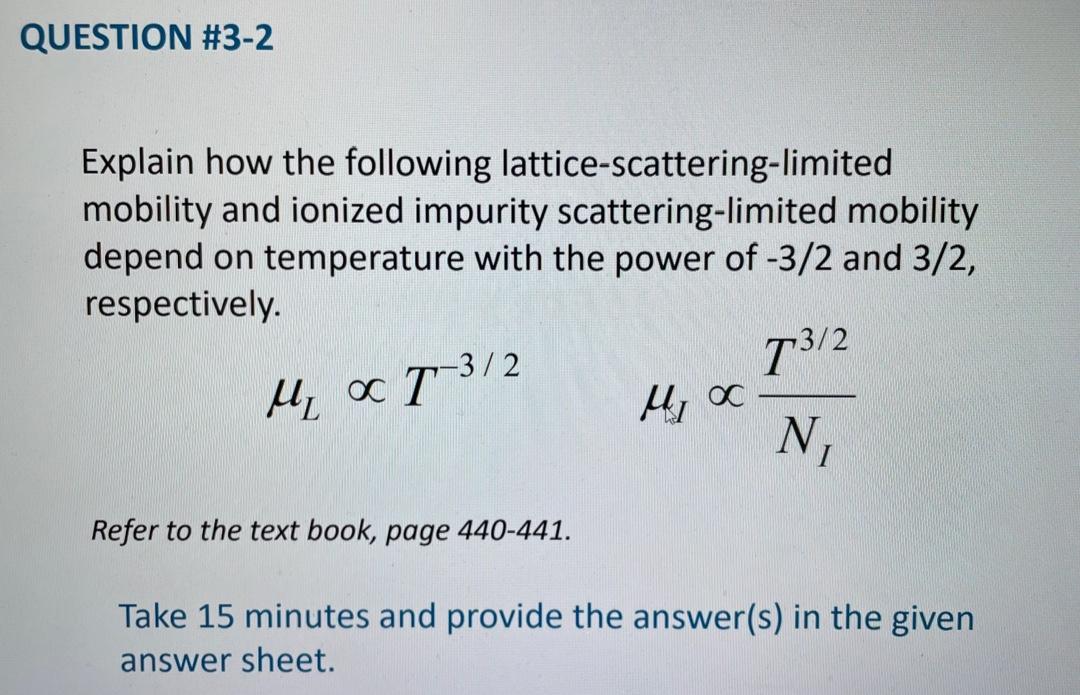 QUESTION #3-2

Explain how the following lattice-scattering-limited mobility and ionized impurity scattering-limited mobility depend on temperature with the power of -3/2 and 3/2, respectively.

$\mu_L \propto T^{-3/2}$ $\mu_I \propto \frac{T^{3/2}}{N_I}$

Refer to the text book, page 440-441.

Take 15 minutes and provide the answer(s) in the given answer sheet.